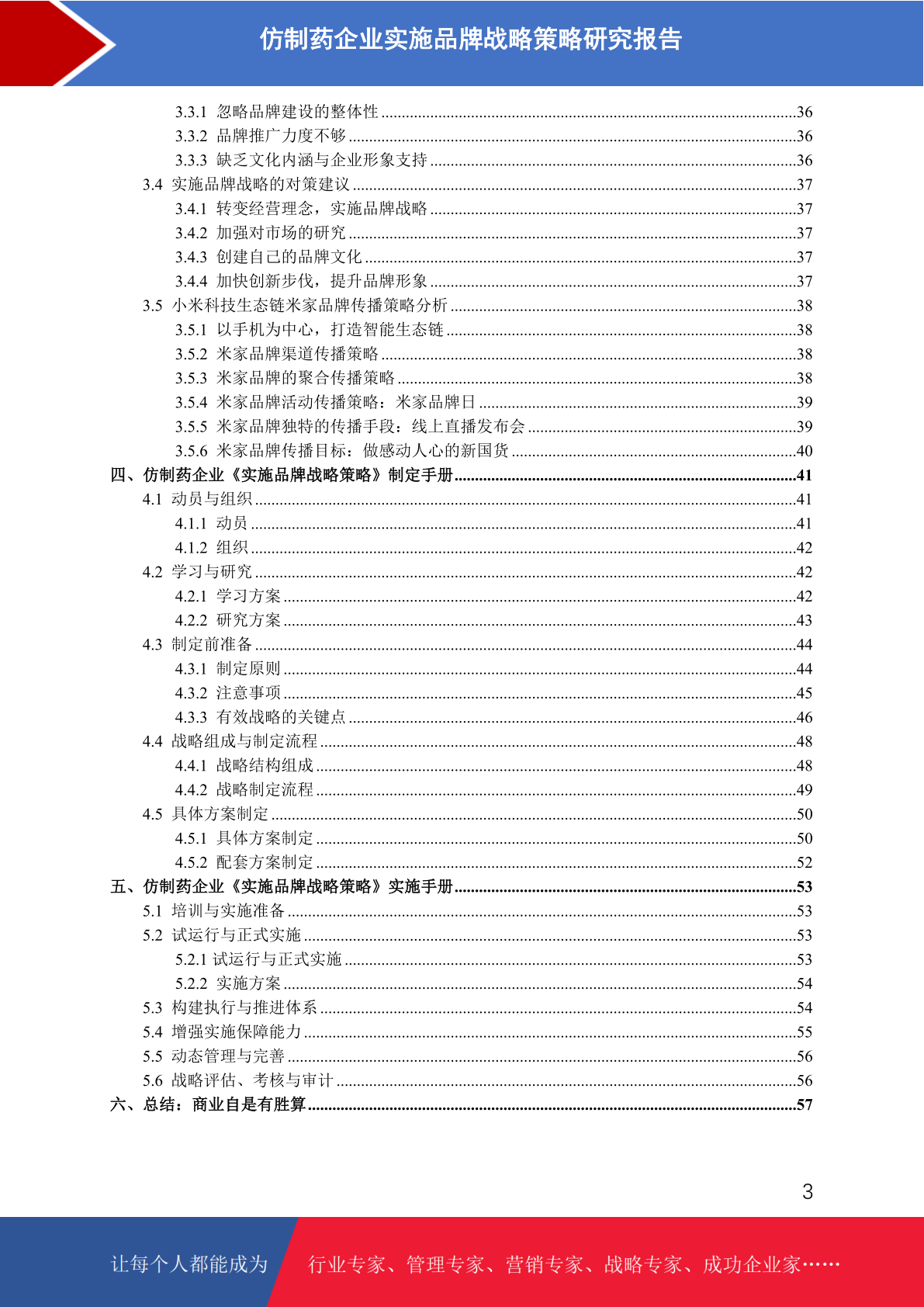 仿制药企业实施品牌战略策略研究报告

3.3.1 忽略品牌建设的整体性 ........36
3.3.2 品牌推广力度不够 ........36
3.3.3 缺乏文化内涵与企业形象支持 ........36
3.4 实施品牌战略的对策建议 ........37
3.4.1 转变经营理念，实施品牌战略 ........37
3.4.2 加强对市场的研究 ........37
3.4.3 创建自己的品牌文化 ........37
3.4.4 加快创新步伐，提升品牌形象 ........37
3.5 小米科技生态链米家品牌传播策略分析 ........38
3.5.1 以手机为中心，打造智能生态链 ........38
3.5.2 米家品牌渠道传播策略 ........38
3.5.3 米家品牌的聚合传播策略 ........38
3.5.4 米家品牌活动传播策略：米家品牌日 ........39
3.5.5 米家品牌独特的传播手段：线上直播发布会 ........39
3.5.6 米家品牌传播目标：做感动人心的新国货 ........40
四、仿制药企业《实施品牌战略策略》制定手册 ........41
4.1 动员与组织 ........41
4.1.1 动员 ........41
4.1.2 组织 ........42
4.2 学习与研究 ........42
4.2.1 学习方案 ........42
4.2.2 研究方案 ........43
4.3 制定前准备 ........44
4.3.1 制定原则 ........44
4.3.2 注意事项 ........45
4.3.3 有效战略的关键点 ........46
4.4 战略组成与制定流程 ........48
4.4.1 战略结构组成 ........48
4.4.2 战略制定流程 ........49
4.5 具体方案制定 ........50
4.5.1 具体方案制定 ........50
4.5.2 配套方案制定 ........52
五、仿制药企业《实施品牌战略策略》实施手册 ........53
5.1 培训与实施准备 ........53
5.2 试运行与正式实施 ........53
5.2.1 试运行与正式实施 ........53
5.2.2 实施方案 ........54
5.3 构建执行与推进体系 ........54
5.4 增强实施保障能力 ........55
5.5 动态管理与完善 ........56
5.6 战略评估、考核与审计 ........56
六、总结：商业自是有胜算 ........57

3

让每个人都能成为 行业专家、管理专家、营销专家、战略专家、成功企业家……